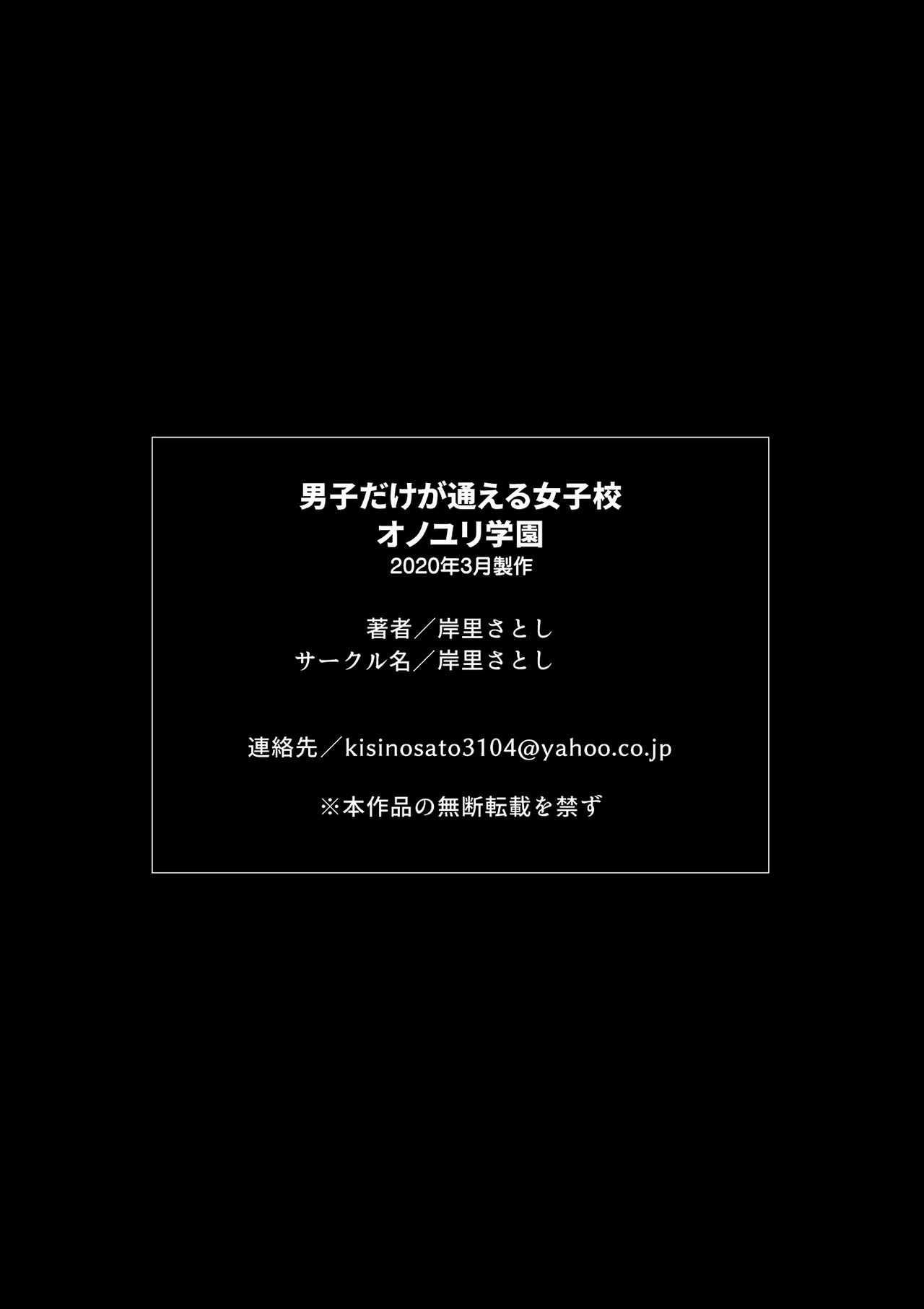 男子だけが通える女子校
オノユリ学園
2020年3月製作

著者／岸里さとし
サークル名／岸里さとし

連絡先／kisinosato3104@yahoo.co.jp

※本作品の無断転載を禁ず